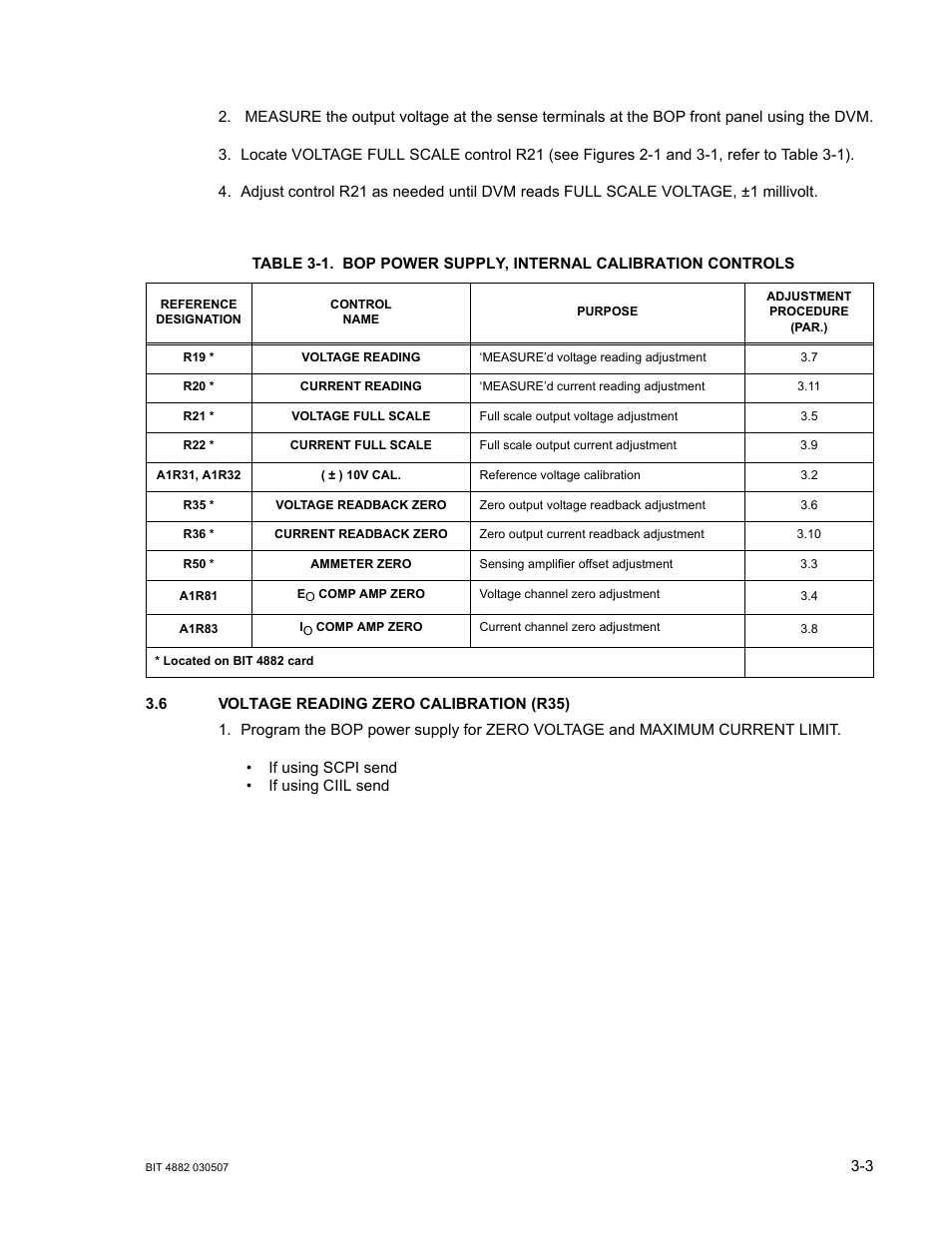 2. MEASURE the output voltage at the sense terminals at the BOP front panel using the DVM.

3. Locate VOLTAGE FULL SCALE control R21 (see Figures 2-1 and 3-1, refer to Table 3-1).

4. Adjust control R21 as needed until DVM reads FULL SCALE VOLTAGE, ±1 millivolt.

TABLE 3-1. BOP POWER SUPPLY, INTERNAL CALIBRATION CONTROLS

| REFERENCE DESIGNATION | CONTROL NAME | PURPOSE | ADJUSTMENT PROCEDURE (PAR.) |
|---|---|---|---|
| R19 * | VOLTAGE READING | ‘MEASURE’d voltage reading adjustment | 3.7 |
| R20 * | CURRENT READING | ‘MEASURE’d current reading adjustment | 3.11 |
| R21 * | VOLTAGE FULL SCALE | Full scale output voltage adjustment | 3.5 |
| R22 * | CURRENT FULL SCALE | Full scale output current adjustment | 3.9 |
| A1R31, A1R32 | ( ± ) 10V CAL. | Reference voltage calibration | 3.2 |
| R35 * | VOLTAGE READBACK ZERO | Zero output voltage readback adjustment | 3.6 |
| R36 * | CURRENT READBACK ZERO | Zero output current readback adjustment | 3.10 |
| R50 * | AMMETER ZERO | Sensing amplifier offset adjustment | 3.3 |
| A1R81 | $E_O$ COMP AMP ZERO | Voltage channel zero adjustment | 3.4 |
| A1R83 | $I_O$ COMP AMP ZERO | Current channel zero adjustment | 3.8 |
| * Located on BIT 4882 card | | | |

3.6 VOLTAGE READING ZERO CALIBRATION (R35)

1. Program the BOP power supply for ZERO VOLTAGE and MAXIMUM CURRENT LIMIT.

• If using SCPI send
• If using CIIL send

BIT 4882 030507

3-3